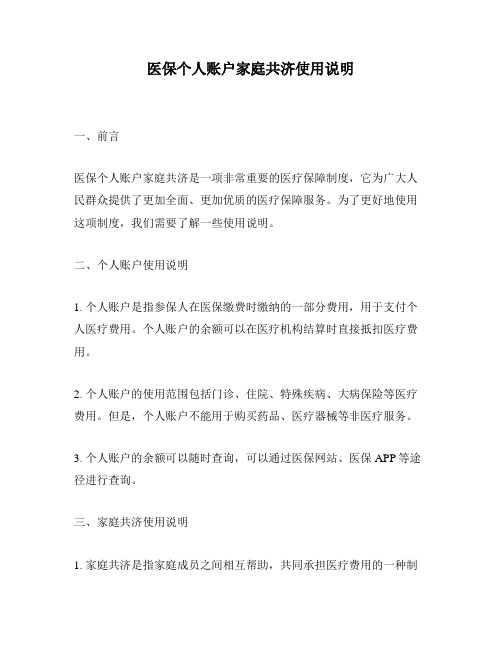 医保个人账户家庭共济使用说明

一、前言

医保个人账户家庭共济是一项非常重要的医疗保障制度，它为广大人民群众提供了更加全面、更加优质的医疗保障服务。为了更好地使用这项制度，我们需要了解一些使用说明。

二、个人账户使用说明

1. 个人账户是指参保人在医保缴费时缴纳的一部分费用，用于支付个人医疗费用。个人账户的余额可以在医疗机构结算时直接抵扣医疗费用。

2. 个人账户的使用范围包括门诊、住院、特殊疾病、大病保险等医疗费用。但是，个人账户不能用于购买药品、医疗器械等非医疗服务。

3. 个人账户的余额可以随时查询，可以通过医保网站、医保 APP 等途径进行查询。

三、家庭共济使用说明

1. 家庭共济是指家庭成员之间相互帮助，共同承担医疗费用的一种制